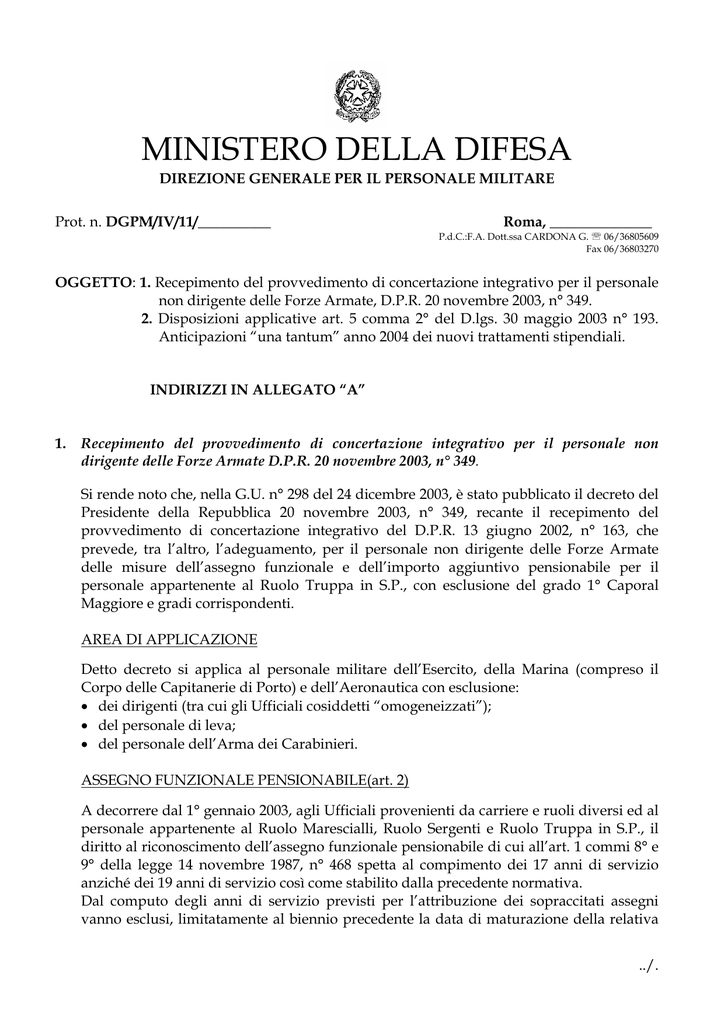 MINISTERO DELLA DIFESA
DIREZIONE GENERALE PER IL PERSONALE MILITARE

Prot. n. DGPM/IV/11/__________

Roma, ______________
P.d.C.:F.A. Dott.ssa CARDONA G. ☏ 06/36805609
Fax 06/36803270

OGGETTO: 1. Recepimento del provvedimento di concertazione integrativo per il personale non dirigente delle Forze Armate, D.P.R. 20 novembre 2003, n° 349.
2. Disposizioni applicative art. 5 comma 2° del D.lgs. 30 maggio 2003 n° 193. Anticipazioni "una tantum" anno 2004 dei nuovi trattamenti stipendiali.

INDIRIZZI IN ALLEGATO "A"

1. Recepimento del provvedimento di concertazione integrativo per il personale non dirigente delle Forze Armate D.P.R. 20 novembre 2003, n° 349.

Si rende noto che, nella G.U. n° 298 del 24 dicembre 2003, è stato pubblicato il decreto del Presidente della Repubblica 20 novembre 2003, n° 349, recante il recepimento del provvedimento di concertazione integrativo del D.P.R. 13 giugno 2002, n° 163, che prevede, tra l'altro, l'adeguamento, per il personale non dirigente delle Forze Armate delle misure dell'assegno funzionale e dell'importo aggiuntivo pensionabile per il personale appartenente al Ruolo Truppa in S.P., con esclusione del grado 1° Caporal Maggiore e gradi corrispondenti.

AREA DI APPLICAZIONE

Detto decreto si applica al personale militare dell'Esercito, della Marina (compreso il Corpo delle Capitanerie di Porto) e dell'Aeronautica con esclusione:
• dei dirigenti (tra cui gli Ufficiali cosiddetti "omogeneizzati");
• del personale di leva;
• del personale dell'Arma dei Carabinieri.

ASSEGNO FUNZIONALE PENSIONABILE(art. 2)

A decorrere dal 1° gennaio 2003, agli Ufficiali provenienti da carriere e ruoli diversi ed al personale appartenente al Ruolo Marescialli, Ruolo Sergenti e Ruolo Truppa in S.P., il diritto al riconoscimento dell'assegno funzionale pensionabile di cui all'art. 1 commi 8° e 9° della legge 14 novembre 1987, n° 468 spetta al compimento dei 17 anni di servizio anziché dei 19 anni di servizio così come stabilito dalla precedente normativa.
Dal computo degli anni di servizio previsti per l'attribuzione dei sopraccitati assegni vanno esclusi, limitatamente al biennio precedente la data di maturazione della relativa

../.